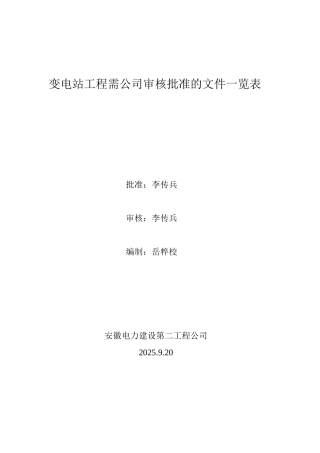 变电站工程需公司审核批准的文件一览表

批准：李传兵

审核：李传兵

编制：岳梓校

安徽电力建设第二工程公司

2025.9.20